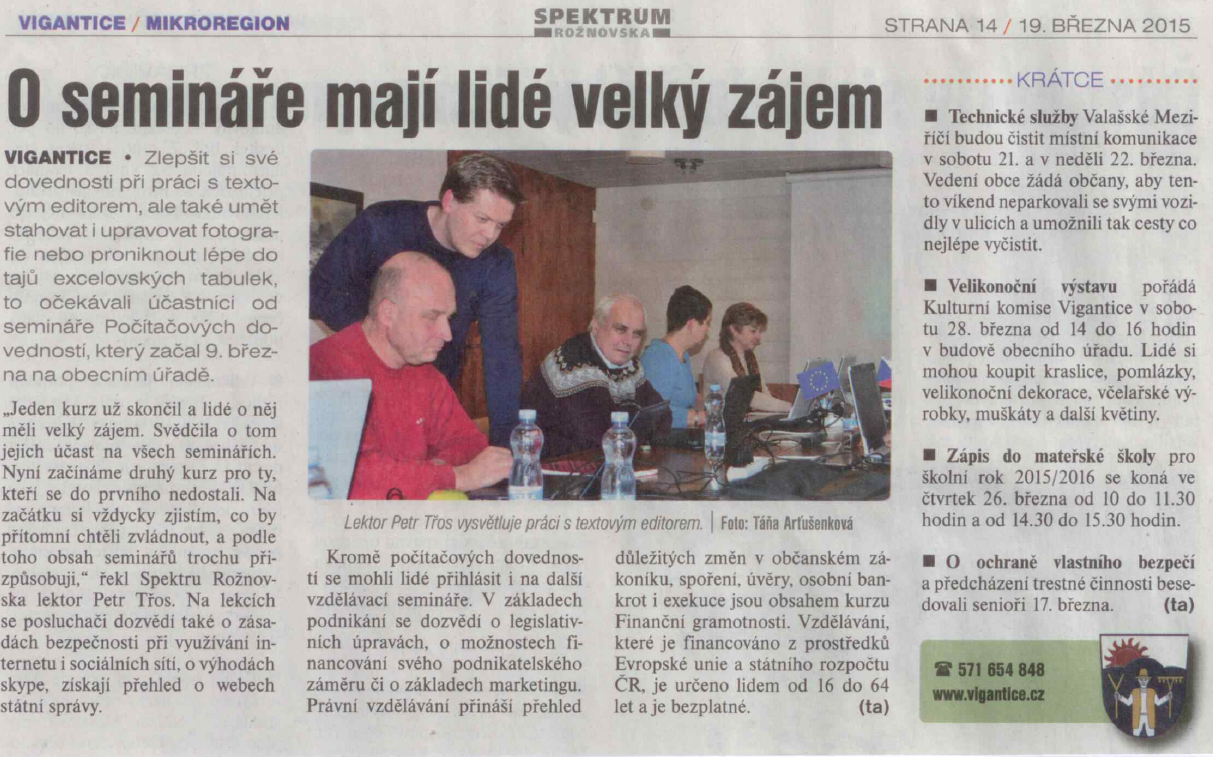 VIGANTICE / MIKROREGION

SPEKTRUM
ROŽNOVSKA

STRANA 14 / 19. BŘEZNA 2015

O semináře mají lidé velký zájem

VIGANTICE • Zlepšit si své dovednosti při práci s textovým editorem, ale také umět stahovat i upravovat fotografie nebo proniknout lépe do tajů excelovských tabulek, to očekávali účastníci od semináře Počítačových dovedností, který začal 9. března na obecním úřadě.

„Jeden kurz už skončil a lidé o něj měli velký zájem. Svědčila o tom jejich účast na všech seminářích. Nyní začínáme druhý kurz pro ty, kteří se do prvního nedostali. Na začátku si vždycky zjistím, co by přítomní chtěli zvládnout, a podle toho obsah seminářů trochu přizpůsobuji," řekl Spektru Rožnovska lektor Petr Třos. Na lekcích se posluchači dozvědí také o zásadách bezpečnosti při využívání internetu i sociálních sítí, o výhodách skype, získají přehled o webech státní správy.

Lektor Petr Třos vysvětluje práci s textovým editorem. | Foto: Táňa Arťušenková

Kromě počítačových dovedností se mohli lidé přihlásit i na další vzdělávací semináře. V základech podnikání se dozvědí o legislativních úpravách, o možnostech financování svého podnikatelského záměru či o základech marketingu. Právní vzdělávání přináší přehled důležitých změn v občanském zákoníku, spoření, úvěry, osobní bankrot i exekuce jsou obsahem kurzu Finanční gramotnosti. Vzdělávání, které je financováno z prostředků Evropské unie a státního rozpočtu ČR, je určeno lidem od 16 do 64 let a je bezplatné. (ta)

KRÁTCE

■ Technické služby Valašské Meziříčí budou čistit místní komunikace v sobotu 21. a v neděli 22. března. Vedení obce žádá občany, aby tento víkend neparkovali se svými vozidly v ulicích a umožnili tak cesty co nejlépe vyčistit.

■ Velikonoční výstavu pořádá Kulturní komise Vigantice v sobotu 28. března od 14 do 16 hodin v budově obecního úřadu. Lidé si mohou koupit kraslice, pomlázky, velikonoční dekorace, včelařské výrobky, muškáty a další květiny.

■ Zápis do mateřské školy pro školní rok 2015/2016 se koná ve čtvrtek 26. března od 10 do 11.30 hodin a od 14.30 do 15.30 hodin.

■ O ochraně vlastního bezpečí a předcházení trestné činnosti besedovali senioři 17. března. (ta)

☎ 571 654 848
www.vigantice.cz